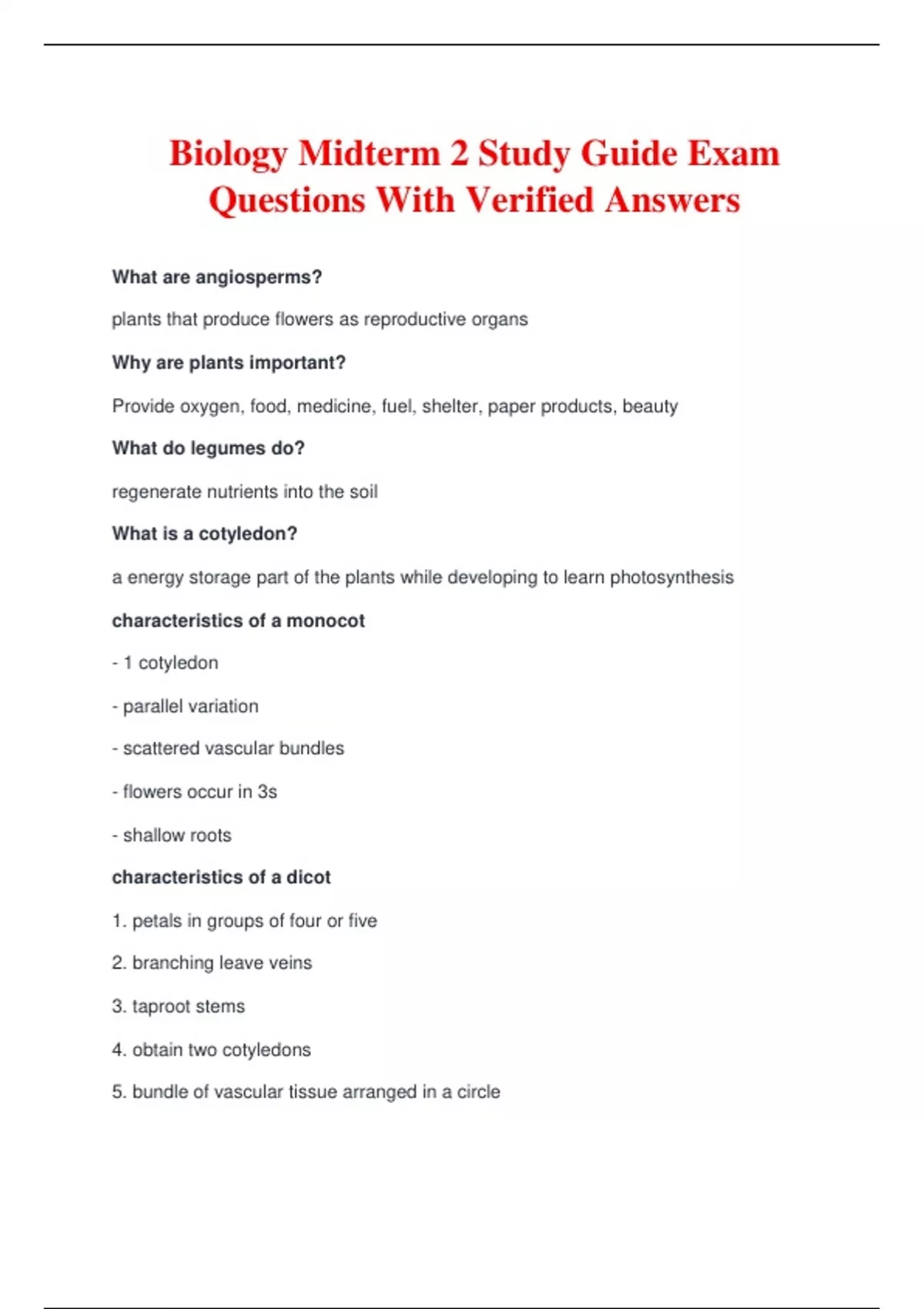 Biology Midterm 2 Study Guide Exam Questions With Verified Answers

What are angiosperms?

plants that produce flowers as reproductive organs

Why are plants important?

Provide oxygen, food, medicine, fuel, shelter, paper products, beauty

What do legumes do?

regenerate nutrients into the soil

What is a cotyledon?

a energy storage part of the plants while developing to learn photosynthesis

characteristics of a monocot

- 1 cotyledon

- parallel variation

- scattered vascular bundles

- flowers occur in 3s

- shallow roots

characteristics of a dicot

1. petals in groups of four or five

2. branching leave veins

3. taproot stems

4. obtain two cotyledons

5. bundle of vascular tissue arranged in a circle